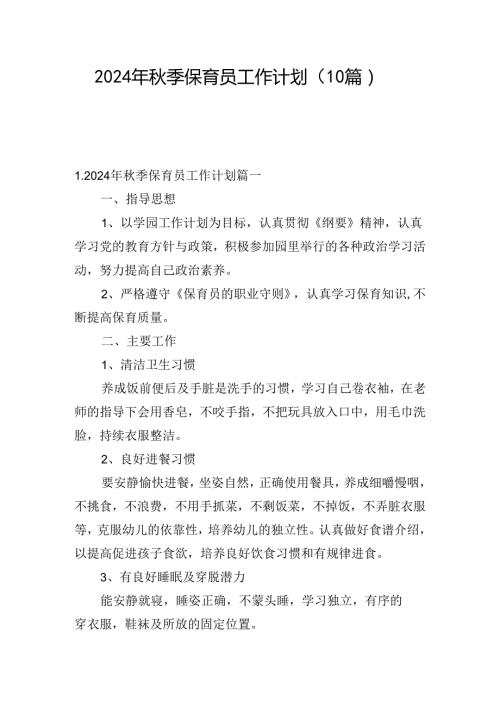 2024年秋季保育员工作计划（10篇）

1.2024年秋季保育员工作计划篇一

一、指导思想

1、以学园工作计划为目标，认真贯彻《纲要》精神，认真学习党的教育方针与政策，积极参加园里举行的各种政治学习活动，努力提高自己政治素养。

2、严格遵守《保育员的职业守则》，认真学习保育知识,不断提高保育质量。

二、主要工作

1、清洁卫生习惯

养成饭前便后及手脏是洗手的习惯，学习自己卷衣袖，在老师的指导下会用香皂，不咬手指，不把玩具放入口中，用毛巾洗脸，持续衣服整洁。

2、良好进餐习惯

要安静愉快进餐，坐姿自然，正确使用餐具，养成细嚼慢咽，不挑食，不浪费，不用手抓菜，不剩饭菜，不掉饭，不弄脏衣服等，克服幼儿的依靠性，培养幼儿的独立性。认真做好食谱介绍，以提高促进孩子食欲，培养良好饮食习惯和有规律进食。

3、有良好睡眠及穿脱潜力

能安静就寝，睡姿正确，不蒙头睡，学习独立，有序的穿衣服，鞋袜及所放的固定位置。